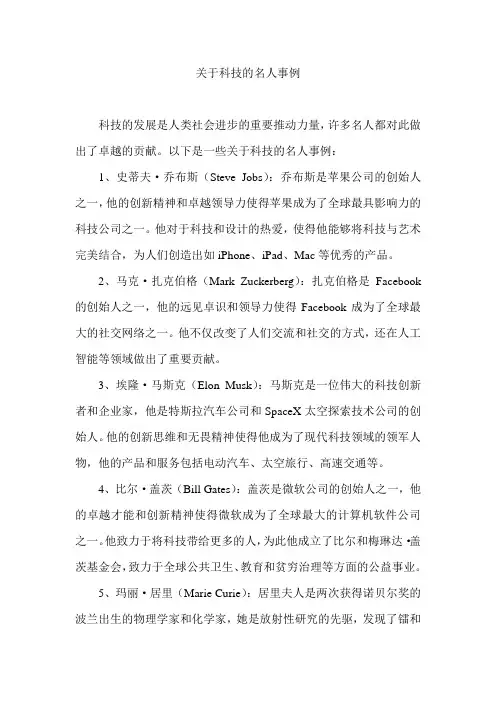 关于科技的名人事例

科技的发展是人类社会进步的重要推动力量，许多名人都对此做出了卓越的贡献。以下是一些关于科技的名人事例：

1、史蒂夫·乔布斯（Steve Jobs）：乔布斯是苹果公司的创始人之一，他的创新精神和卓越领导力使得苹果成为了全球最具影响力的科技公司之一。他对于科技和设计的热爱，使得他能够将科技与艺术完美结合，为人们创造出如 iPhone、iPad、Mac 等优秀的产品。

2、马克·扎克伯格（Mark Zuckerberg）：扎克伯格是 Facebook 的创始人之一，他的远见卓识和领导力使得 Facebook 成为了全球最大的社交网络之一。他不仅改变了人们交流和社交的方式，还在人工智能等领域做出了重要贡献。

3、埃隆·马斯克（Elon Musk）：马斯克是一位伟大的科技创新者和企业家，他是特斯拉汽车公司和 SpaceX 太空探索技术公司的创始人。他的创新思维和无畏精神使得他成为了现代科技领域的领军人物，他的产品和服务包括电动汽车、太空旅行、高速交通等。

4、比尔·盖茨（Bill Gates）：盖茨是微软公司的创始人之一，他的卓越才能和创新精神使得微软成为了全球最大的计算机软件公司之一。他致力于将科技带给更多的人，为此他成立了比尔和梅琳达·盖茨基金会，致力于全球公共卫生、教育和贫穷治理等方面的公益事业。

5、玛丽·居里（Marie Curie）：居里夫人是两次获得诺贝尔奖的波兰出生的物理学家和化学家，她是放射性研究的先驱，发现了镭和